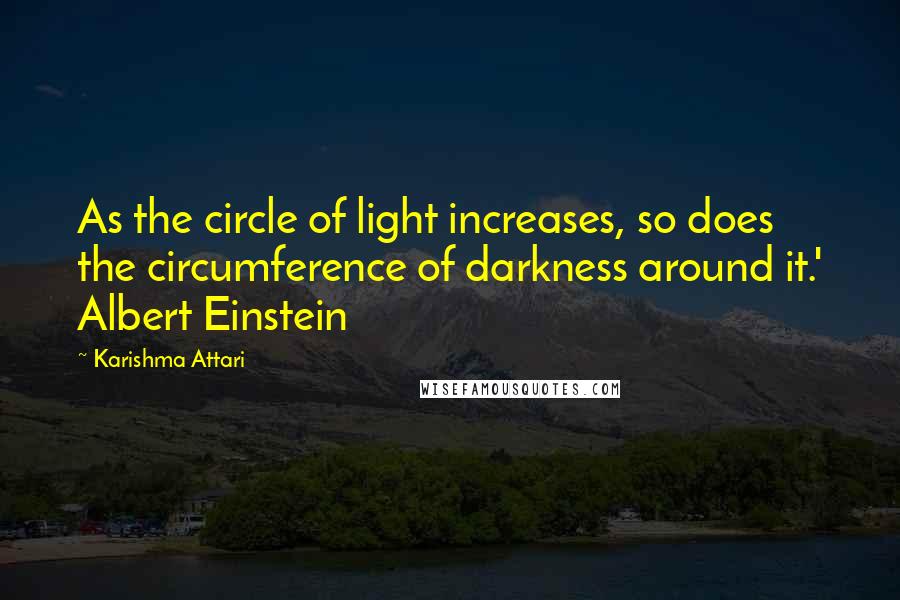 As the circle of light increases, so does the circumference of darkness around it.' Albert Einstein

~ Karishma Attari

WISEFAMOUSQUOTES.COM